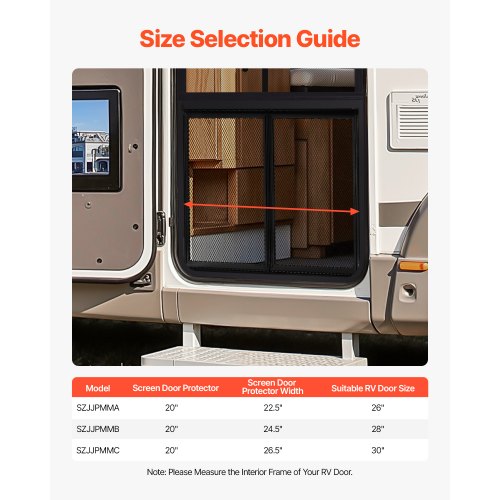 Size Selection Guide

| Model | Screen Door Protector | Screen Door Protector Width | Suitable RV Door Size |
|---|---|---|---|
| SZJJPMMA | 20'' | 22.5" | 26'' |
| SZJJPMMB | 20'' | 24.5" | 28'' |
| SZJJPMMC | 20'' | 26.5" | 30" |

Note: Please Measure the Interior Frame of Your RV Door.